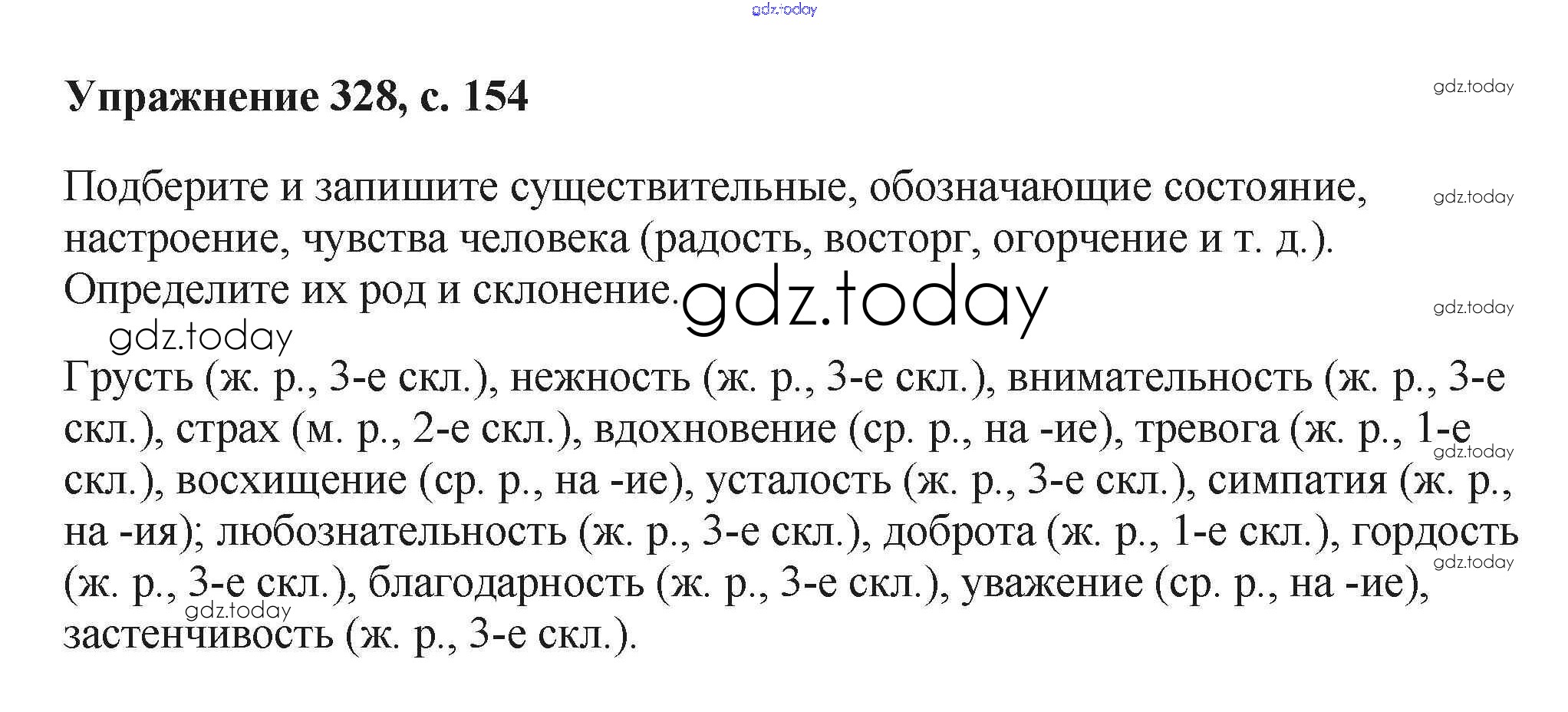 gdz.today

Упражнение 328, с. 154

gdz.today

Подберите и запишите существительные, обозначающие состояние, настроение, чувства человека (радость, восторг, огорчение и т. д.). Определите их род и склонение.

gdz.today

gdz.today

gdz.today

gdz.today

Грусть (ж. р., 3-е скл.), нежность (ж. р., 3-е скл.), внимательность (ж. р., 3-е скл.), страх (м. р., 2-е скл.), вдохновение (ср. р., на -ие), тревога (ж. р., 1-е скл.), восхищение (ср. р., на -ие), усталость (ж. р., 3-е скл.), симпатия (ж. р., на -ия); любознательность (ж. р., 3-е скл.), доброта (ж. р., 1-е скл.), гордость (ж. р., 3-е скл.), благодарность (ж. р., 3-е скл.), уважение (ср. р., на -ие), застенчивость (ж. р., 3-е скл.).

gdz.today

gdz.today

gdz.today